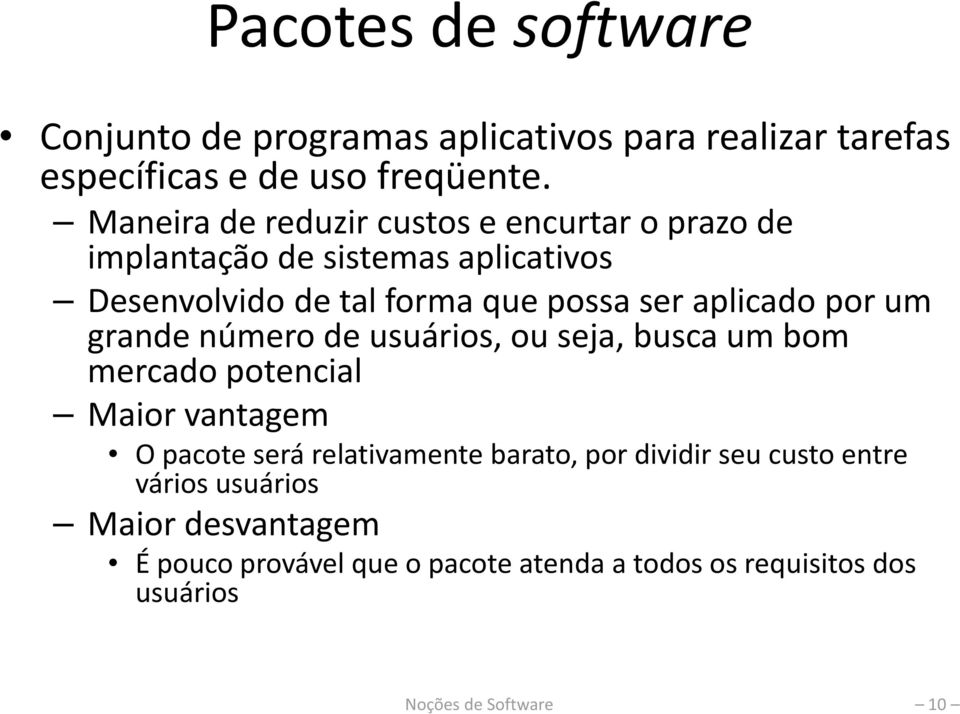 Pacotes de software

• Conjunto de programas aplicativos para realizar tarefas específicas e de uso freqüente.

– Maneira de reduzir custos e encurtar o prazo de implantação de sistemas aplicativos

– Desenvolvido de tal forma que possa ser aplicado por um grande número de usuários, ou seja, busca um bom mercado potencial

– Maior vantagem

• O pacote será relativamente barato, por dividir seu custo entre vários usuários

– Maior desvantagem

• É pouco provável que o pacote atenda a todos os requisitos dos usuários

Noções de Software

– 10 –